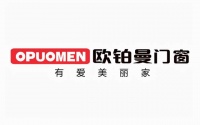 OPUOMEN 欧铂曼门窗
有 爱 美 丽 家